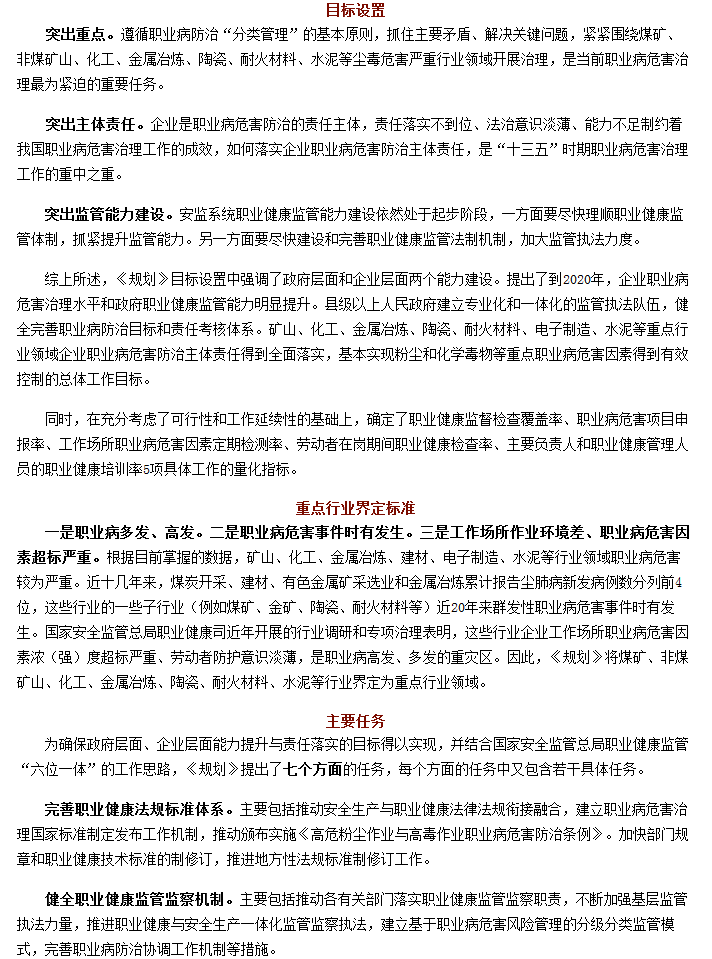 目标设置

突出重点。遵循职业病防治“分类管理”的基本原则，抓住主要矛盾、解决关键问题，紧紧围绕煤矿、非煤矿山、化工、金属冶炼、陶瓷、耐火材料、水泥等尘毒危害严重行业领域开展治理，是当前职业病危害治理最为紧迫的重要任务。

突出主体责任。企业是职业病危害防治的责任主体，责任落实不到位、法治意识淡薄、能力不足制约着我国职业病危害治理工作的成效，如何落实企业职业病危害防治主体责任，是“十三五”时期职业病危害治理工作的重中之重。

突出监管能力建设。安监系统职业健康监管能力建设依然处于起步阶段，一方面要尽快理顺职业健康监管体制，抓紧提升监管能力。另一方面要尽快建设和完善职业健康监管法制机制，加大监管执法力度。

综上所述，《规划》目标设置中强调了政府层面和企业层面两个能力建设。提出了到2020年，企业职业病危害治理水平和政府职业健康监管能力明显提升。县级以上人民政府建立专业化和一体化的监管执法队伍，健全完善职业病防治目标和责任考核体系。矿山、化工、金属冶炼、陶瓷、耐火材料、电子制造、水泥等重点行业领域企业职业病危害防治主体责任得到全面落实，基本实现粉尘和化学毒物等重点职业病危害因素得到有效控制的总体工作目标。

同时，在充分考虑了可行性和工作延续性的基础上，确定了职业健康监督检查覆盖率、职业病危害项目申报率、工作场所职业病危害因素定期检测率、劳动者在岗期间职业健康检查率、主要负责人和职业健康管理人员的职业健康培训率5项具体工作的量化指标。

重点行业界定标准

一是职业病多发、高发。二是职业病危害事件时有发生。三是工作场所作业环境差、职业病危害因素超标严重。根据目前掌握的数据，矿山、化工、金属冶炼、建材、电子制造、水泥等行业领域职业病危害较为严重。近十几年来，煤炭开采、建材、有色金属矿采选业和金属冶炼累计报告尘肺病新发病例数分列前4位，这些行业的一些子行业（例如煤矿、金矿、陶瓷、耐火材料等）近20年来群发性职业病危害事件时有发生。国家安全监管总局职业健康司近年开展的行业调研和专项治理表明，这些行业企业工作场所职业病危害因素浓（强）度超标严重、劳动者防护意识淡薄，是职业病高发、多发的重灾区。因此，《规划》将煤矿、非煤矿山、化工、金属冶炼、陶瓷、耐火材料、水泥等行业界定为重点行业领域。

主要任务

为确保政府层面、企业层面能力提升与责任落实的目标得以实现，并结合国家安全监管总局职业健康监管“六位一体”的工作思路，《规划》提出了七个方面的任务，每个方面的任务中又包含若干具体任务。

完善职业健康法规标准体系。主要包括推动安全生产与职业健康法律法规衔接融合，建立职业病危害治理国家标准制定发布工作机制，推动颁布实施《高危粉尘作业与高毒作业职业病危害防治条例》。加快部门规章和职业健康技术标准的制修订，推进地方性法规标准制修订工作。

健全职业健康监管监察机制。主要包括推动各有关部门落实职业健康监管监察职责，不断加强基层监管执法力量，推进职业健康与安全生产一体化监管监察执法，建立基于职业病危害风险管理的分级分类监管模式，完善职业病防治协调工作机制等措施。